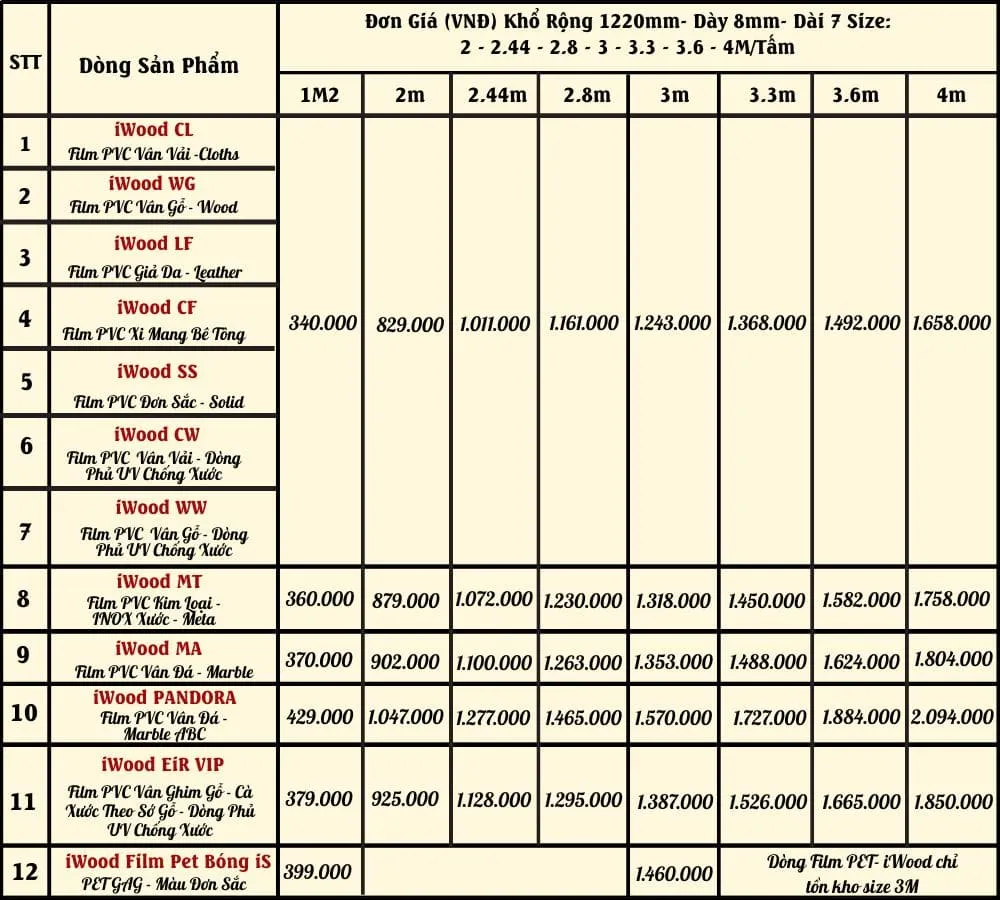 | STT | Dòng Sản Phẩm | Đơn Giá (VNĐ) Khổ Rộng 1220mm- Dày 8mm- Dài 7 Size: 2 - 2.44 - 2.8 - 3 - 3.3 - 3.6 - 4M/Tấm | | | | | | | |
|---|---|---|---|---|---|---|---|---|---|
| | | 1M2 | 2m | 2.44m | 2.8m | 3m | 3.3m | 3.6m | 4m |
| 1 | iWood CL Film PVC Vân Vải -Cloths | 340.000 | 829.000 | 1.011.000 | 1.161.000 | 1.243.000 | 1.368.000 | 1.492.000 | 1.658.000 |
| 2 | iWood WG Film PVC Vân Gỗ - Wood | | | | | | | | |
| 3 | iWood LF Film PVC Giả Da - Leather | | | | | | | | |
| 4 | iWood CF Film PVC Xi Mang Bê Tông | | | | | | | | |
| 5 | iWood SS Film PVC Đơn Sắc - Solid | | | | | | | | |
| 6 | iWood CW Film PVC Vân Vải - Dòng Phủ UV Chống Xước | | | | | | | | |
| 7 | iWood WW Film PVC Vân Gỗ - Dòng Phủ UV Chống Xước | | | | | | | | |
| 8 | iWood MT Film PVC Kim Loại - INOX Xước - Meta | 360.000 | 879.000 | 1.072.000 | 1.230.000 | 1.318.000 | 1.450.000 | 1.582.000 | 1.758.000 |
| 9 | iWood MA Film PVC Vân Đá - Marble | 370.000 | 902.000 | 1.100.000 | 1.263.000 | 1.353.000 | 1.488.000 | 1.624.000 | 1.804.000 |
| 10 | iWood PANDORA Film PVC Vân Đá - Marble ABC | 429.000 | 1.047.000 | 1.277.000 | 1.465.000 | 1.570.000 | 1.727.000 | 1.884.000 | 2.094.000 |
| 11 | iWood EiR VIP Film PVC Vân Ghim Gỗ - Cà Xước Theo Sớ Gỗ - Dòng Phủ UV Chống Xước | 379.000 | 925.000 | 1.128.000 | 1.295.000 | 1.387.000 | 1.526.000 | 1.665.000 | 1.850.000 |
| 12 | iWood Film Pet Bóng iS PETGAG - Màu Đơn Sắc | 399.000 | | | | 1.460.000 | Dòng Film PET- iWood chỉ tồn kho size 3M | | |